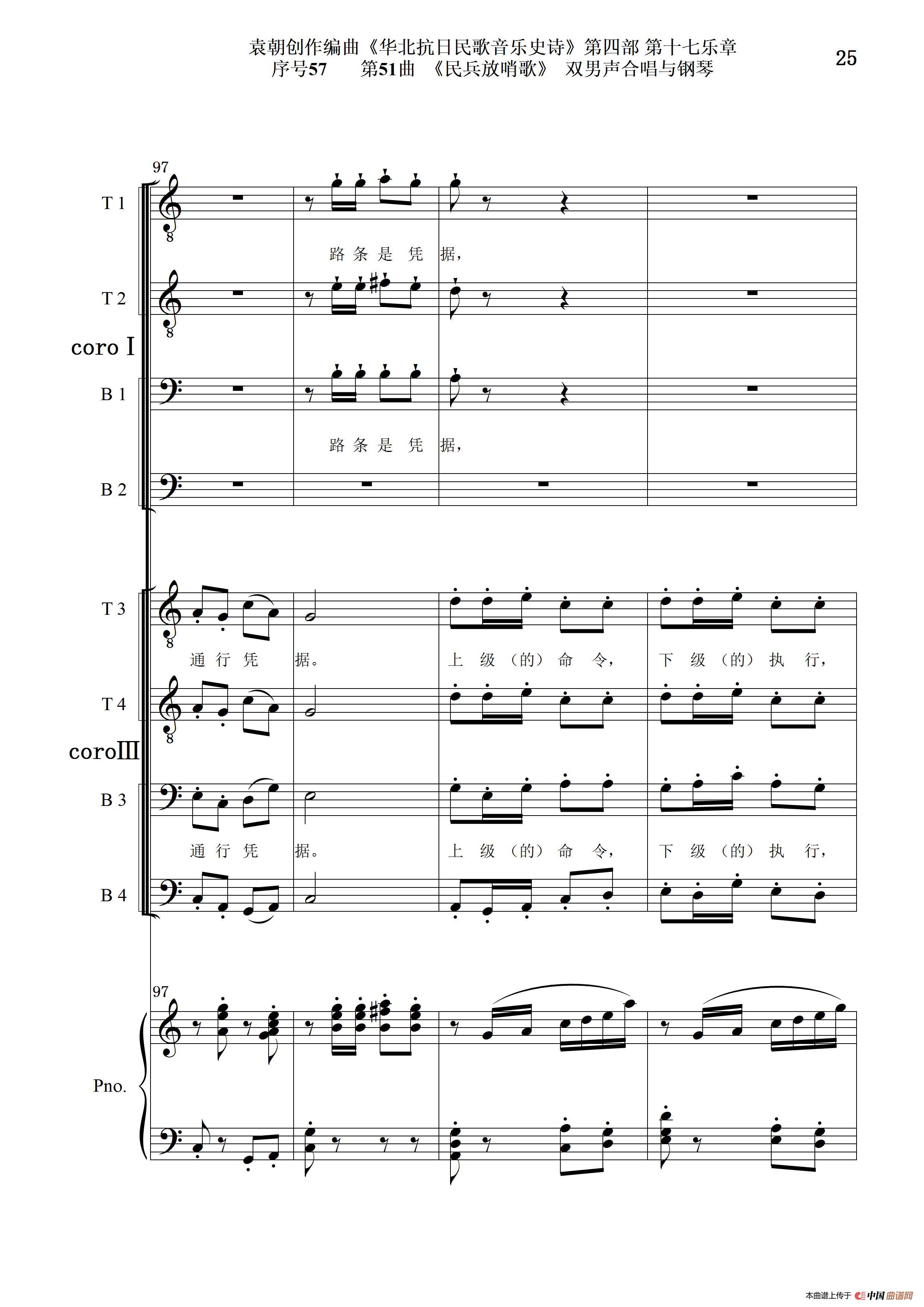 袁朝创作编曲《华北抗日民歌音乐史诗》第四部 第十七乐章
序号57 第51曲 《民兵放哨歌》 双男声合唱与钢琴

25

97

T 1

路 条 是 凭 据，

T 2

coro I

B 1

路 条 是 凭 据，

B 2

T 3

通 行 凭 据。 上 级 （的） 命 令， 下 级 （的） 执 行，

T 4

coroIII

B 3

通 行 凭 据。 上 级 （的） 命 令， 下 级 （的） 执 行，

B 4

97

Pno.

本曲谱上传于 中国曲谱网